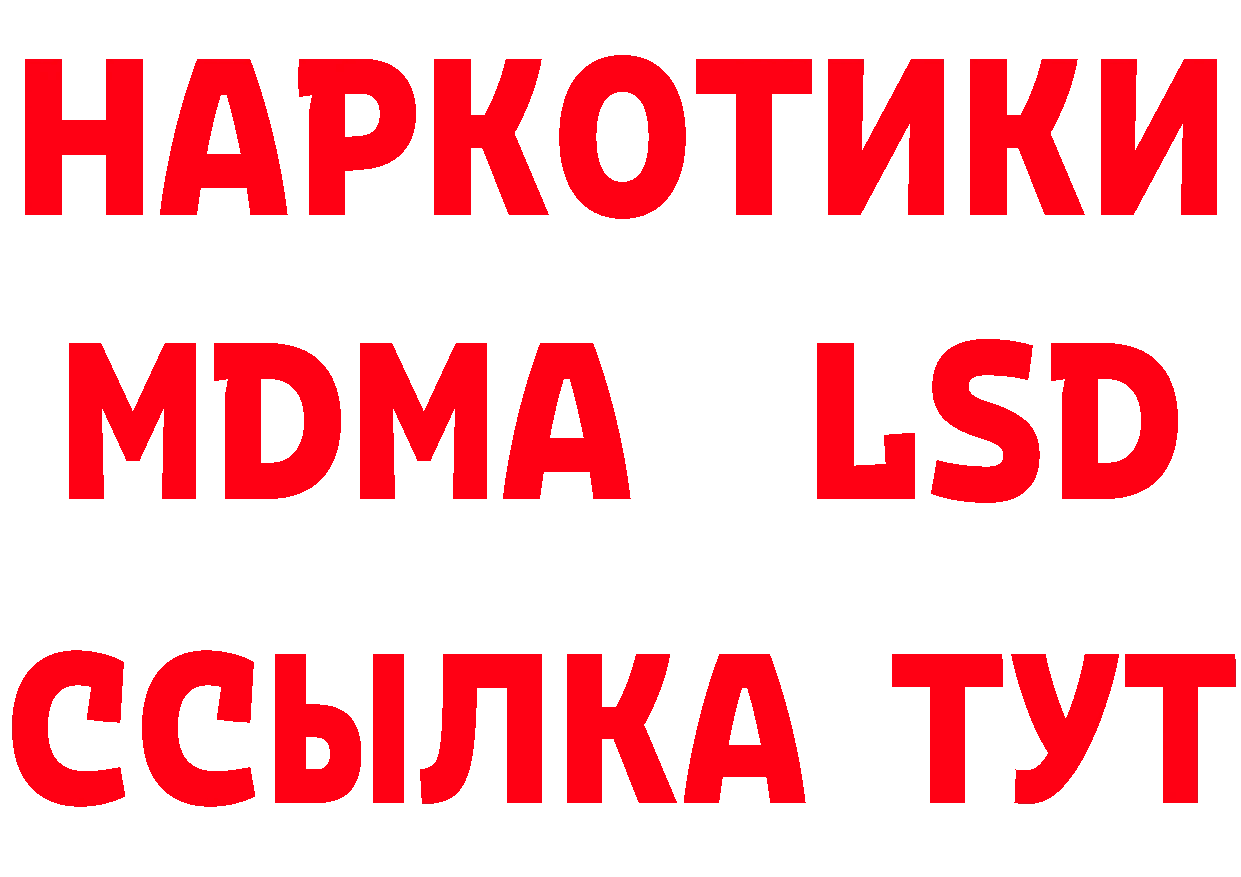 НАРКОТИКИ
MDMA LSD
ССЫЛКА ТУТ